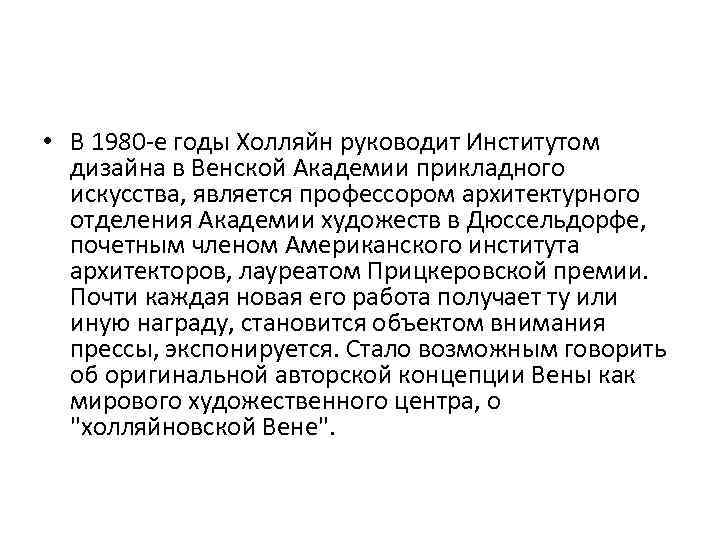 • В 1980-е годы Холляйн руководит Институтом дизайна в Венской Академии прикладного искусства, является профессором архитектурного отделения Академии художеств в Дюссельдорфе, почетным членом Американского института архитекторов, лауреатом Прицкеровской премии. Почти каждая новая его работа получает ту или иную награду, становится объектом внимания прессы, экспонируется. Стало возможным говорить об оригинальной авторской концепции Вены как мирового художественного центра, о "холляйновской Вене".